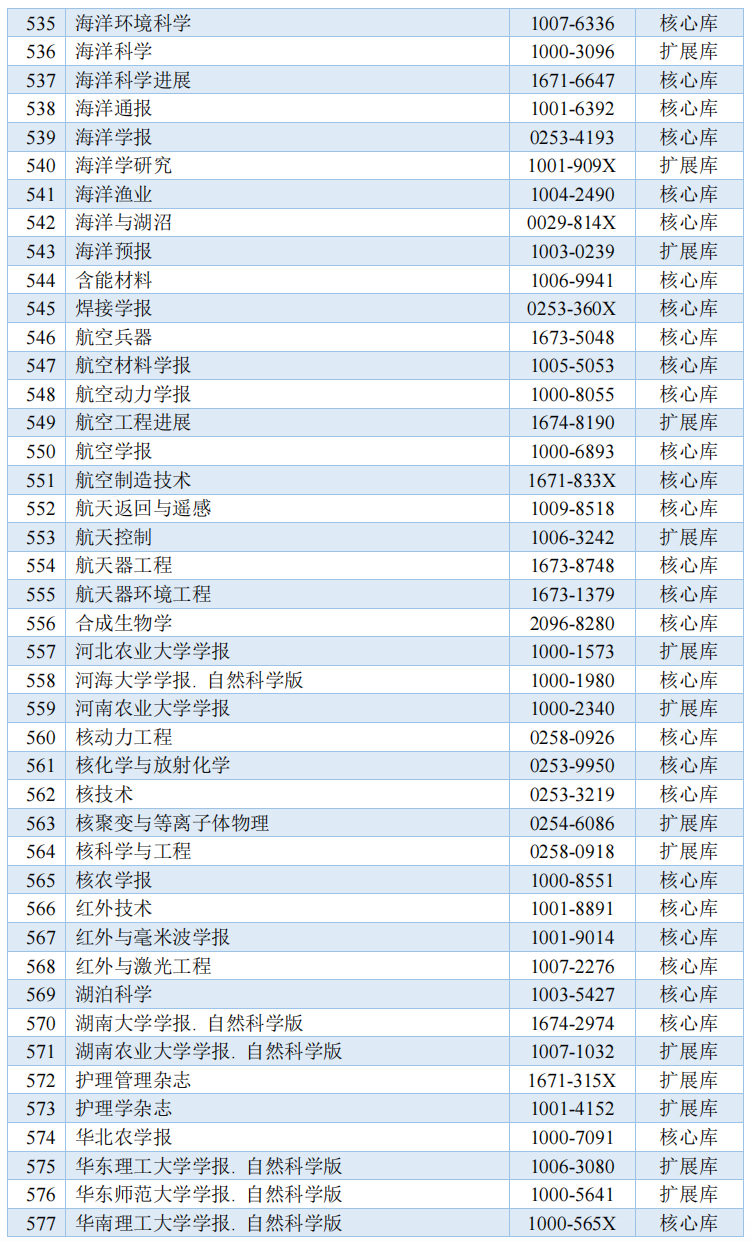 | 535 | 海洋环境科学 | 1007-6336 | 核心库 |
|---|---|---|---|
| 536 | 海洋科学 | 1000-3096 | 扩展库 |
| 537 | 海洋科学进展 | 1671-6647 | 核心库 |
| 538 | 海洋通报 | 1001-6392 | 核心库 |
| 539 | 海洋学报 | 0253-4193 | 核心库 |
| 540 | 海洋学研究 | 1001-909X | 扩展库 |
| 541 | 海洋渔业 | 1004-2490 | 核心库 |
| 542 | 海洋与湖沼 | 0029-814X | 核心库 |
| 543 | 海洋预报 | 1003-0239 | 扩展库 |
| 544 | 含能材料 | 1006-9941 | 核心库 |
| 545 | 焊接学报 | 0253-360X | 核心库 |
| 546 | 航空兵器 | 1673-5048 | 核心库 |
| 547 | 航空材料学报 | 1005-5053 | 核心库 |
| 548 | 航空动力学报 | 1000-8055 | 核心库 |
| 549 | 航空工程进展 | 1674-8190 | 扩展库 |
| 550 | 航空学报 | 1000-6893 | 核心库 |
| 551 | 航空制造技术 | 1671-833X | 核心库 |
| 552 | 航天返回与遥感 | 1009-8518 | 核心库 |
| 553 | 航天控制 | 1006-3242 | 扩展库 |
| 554 | 航天器工程 | 1673-8748 | 核心库 |
| 555 | 航天器环境工程 | 1673-1379 | 核心库 |
| 556 | 合成生物学 | 2096-8280 | 核心库 |
| 557 | 河北农业大学学报 | 1000-1573 | 扩展库 |
| 558 | 河海大学学报. 自然科学版 | 1000-1980 | 核心库 |
| 559 | 河南农业大学学报 | 1000-2340 | 扩展库 |
| 560 | 核动力工程 | 0258-0926 | 核心库 |
| 561 | 核化学与放射化学 | 0253-9950 | 核心库 |
| 562 | 核技术 | 0253-3219 | 核心库 |
| 563 | 核聚变与等离子体物理 | 0254-6086 | 扩展库 |
| 564 | 核科学与工程 | 0258-0918 | 扩展库 |
| 565 | 核农学报 | 1000-8551 | 核心库 |
| 566 | 红外技术 | 1001-8891 | 核心库 |
| 567 | 红外与毫米波学报 | 1001-9014 | 核心库 |
| 568 | 红外与激光工程 | 1007-2276 | 核心库 |
| 569 | 湖泊科学 | 1003-5427 | 核心库 |
| 570 | 湖南大学学报. 自然科学版 | 1674-2974 | 核心库 |
| 571 | 湖南农业大学学报. 自然科学版 | 1007-1032 | 扩展库 |
| 572 | 护理管理杂志 | 1671-315X | 扩展库 |
| 573 | 护理学杂志 | 1001-4152 | 扩展库 |
| 574 | 华北农学报 | 1000-7091 | 核心库 |
| 575 | 华东理工大学学报. 自然科学版 | 1006-3080 | 扩展库 |
| 576 | 华东师范大学学报. 自然科学版 | 1000-5641 | 扩展库 |
| 577 | 华南理工大学学报. 自然科学版 | 1000-565X | 核心库 |